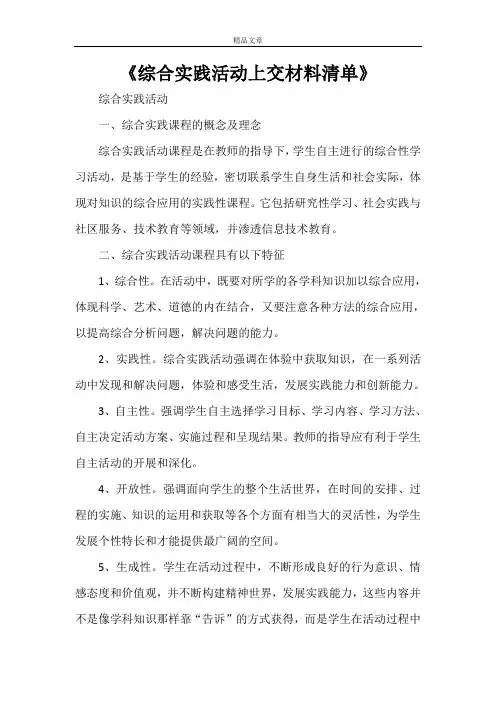 精品文章

《综合实践活动上交材料清单》

综合实践活动

一、综合实践课程的概念及理念

综合实践活动课程是在教师的指导下，学生自主进行的综合性学习活动，是基于学生的经验，密切联系学生自身生活和社会实际，体现对知识的综合应用的实践性课程。它包括研究性学习、社会实践与社区服务、技术教育等领域，并渗透信息技术教育。

二、综合实践活动课程具有以下特征

1、综合性。在活动中，既要对所学的各学科知识加以综合应用，体现科学、艺术、道德的内在结合，又要注意各种方法的综合应用，以提高综合分析问题，解决问题的能力。

2、实践性。综合实践活动强调在体验中获取知识，在一系列活动中发现和解决问题，体验和感受生活，发展实践能力和创新能力。

3、自主性。强调学生自主选择学习目标、学习内容、学习方法、自主决定活动方案、实施过程和呈现结果。教师的指导应有利于学生自主活动的开展和深化。

4、开放性。强调面向学生的整个生活世界，在时间的安排、过程的实施、知识的运用和获取等各个方面有相当大的灵活性，为学生发展个性特长和才能提供最广阔的空间。

5、生成性。学生在活动过程中，不断形成良好的行为意识、情感态度和价值观，并不断构建精神世界，发展实践能力，这些内容并不是像学科知识那样靠“告诉”的方式获得，而是学生在活动过程中